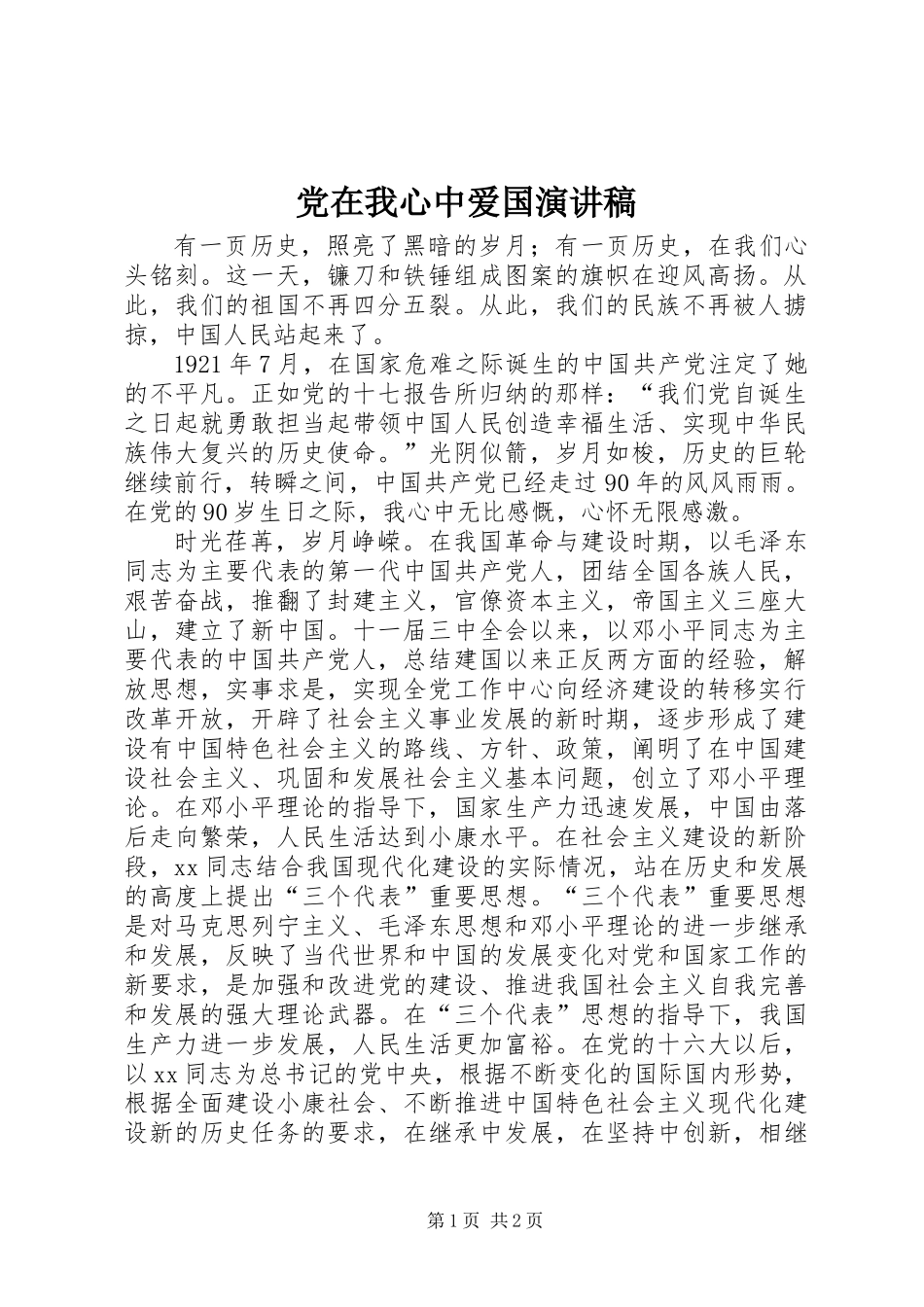 党在我心中爱国演讲稿

有一页历史，照亮了黑暗的岁月；有一页历史，在我们心头铭刻。这一天，镰刀和铁锤组成图案的旗帜在迎风高扬。从此，我们的祖国不再四分五裂。从此，我们的民族不再被人掳掠，中国人民站起来了。

1921年7月，在国家危难之际诞生的中国共产党注定了她的不平凡。正如党的十七报告所归纳的那样：“我们党自诞生之日起就勇敢担当起带领中国人民创造幸福生活、实现中华民族伟大复兴的历史使命。”光阴似箭，岁月如梭，历史的巨轮继续前行，转瞬之间，中国共产党已经走过90年的风风雨雨。在党的90岁生日之际，我心中无比感慨，心怀无限感激。

时光荏苒，岁月峥嵘。在我国革命与建设时期，以毛泽东同志为主要代表的第一代中国共产党人，团结全国各族人民，艰苦奋战，推翻了封建主义，官僚资本主义，帝国主义三座大山，建立了新中国。十一届三中全会以来，以邓小平同志为主要代表的中国共产党人，总结建国以来正反两方面的经验，解放思想，实事求是，实现全党工作中心向经济建设的转移实行改革开放，开辟了社会主义事业发展的新时期，逐步形成了建设有中国特色社会主义的路线、方针、政策，阐明了在中国建设社会主义、巩固和发展社会主义基本问题，创立了邓小平理论。在邓小平理论的指导下，国家生产力迅速发展，中国由落后走向繁荣，人民生活达到小康水平。在社会主义建设的新阶段，xx同志结合我国现代化建设的实际情况，站在历史和发展的高度上提出“三个代表”重要思想。“三个代表”重要思想是对马克思列宁主义、毛泽东思想和邓小平理论的进一步继承和发展，反映了当代世界和中国的发展变化对党和国家工作的新要求，是加强和改进党的建设、推进我国社会主义自我完善和发展的强大理论武器。在“三个代表”思想的指导下，我国生产力进一步发展，人民生活更加富裕。在党的十六大以后，以xx同志为总书记的党中央，根据不断变化的国际国内形势，根据全面建设小康社会、不断推进中国特色社会主义现代化建设新的历史任务的要求，在继承中发展，在坚持中创新，相继

第1页 共2页